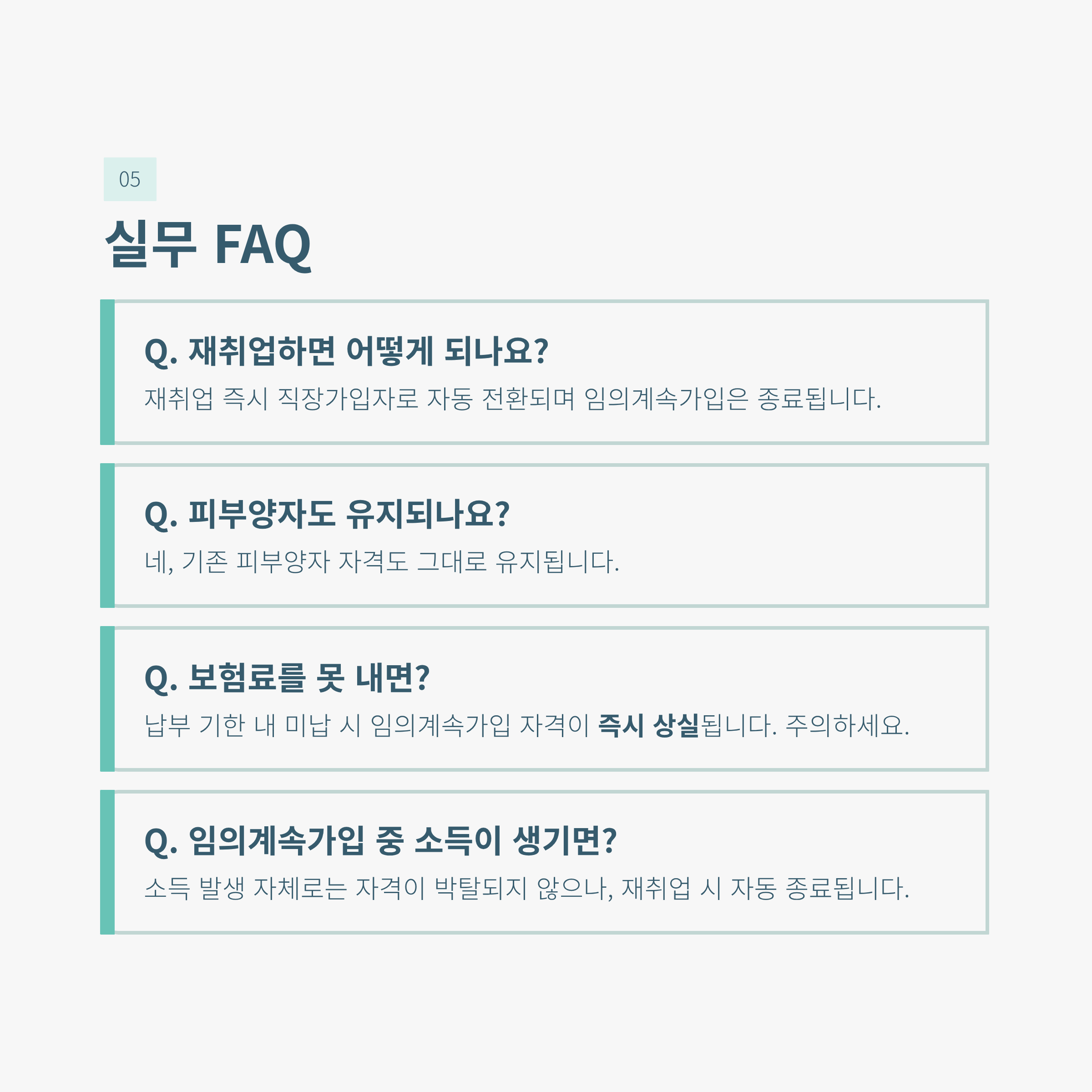 05

실무 FAQ

Q. 재취업하면 어떻게 되나요?

재취업 즉시 직장가입자로 자동 전환되며 임의계속가입은 종료됩니다.

Q. 피부양자도 유지되나요?

네, 기존 피부양자 자격도 그대로 유지됩니다.

Q. 보험료를 못 내면?

납부 기한 내 미납 시 임의계속가입 자격이 즉시 상실됩니다. 주의하세요.

Q. 임의계속가입 중 소득이 생기면?

소득 발생 자체로는 자격이 박탈되지 않으나, 재취업 시 자동 종료됩니다.